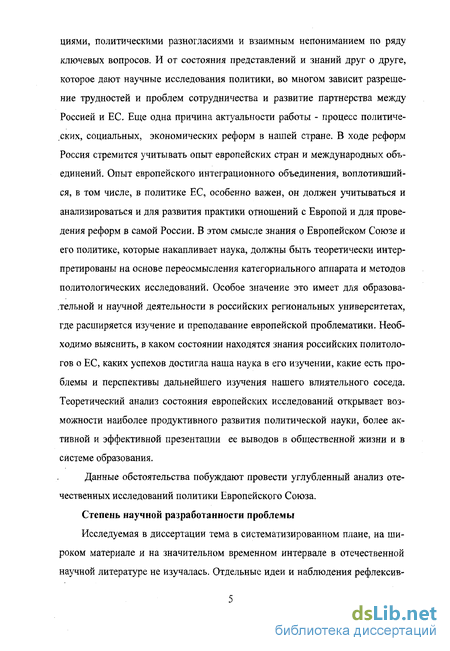 циями, политическими разногласиями и взаимным непониманием по ряду ключевых вопросов. И от состояния представлений и знаний друг о друге, которое дают научные исследования политики, во многом зависит разрешение трудностей и проблем сотрудничества и развитие партнерства между Россией и ЕС. Еще одна причина актуальности работы - процесс политических, социальных, экономических реформ в нашей стране. В ходе реформ Россия стремится учитывать опыт европейских стран и международных объединений. Опыт европейского интеграционного объединения, воплотившийся, в том числе, в политике ЕС, особенно важен, он должен учитываться и анализироваться и для развития практики отношений с Европой и для проведения реформ в самой России. В этом смысле знания о Европейском Союзе и его политике, которые накапливает наука, должны быть теоретически интерпретированы на основе переосмысления категориального аппарата и методов политологических исследований. Особое значение это имеет для образовательной и научной деятельности в российских региональных университетах, где расширяется изучение и преподавание европейской проблематики. Необходимо выяснить, в каком состоянии находятся знания российских политологов о ЕС, каких успехов достигла наша наука в его изучении, какие есть проблемы и перспективы дальнейшего изучения нашего влиятельного соседа. Теоретический анализ состояния европейских исследований открывает возможности наиболее продуктивного развития политической науки, более активной и эффективной презентации ее выводов в общественной жизни и в системе образования.

Данные обстоятельства побуждают провести углубленный анализ отечественных исследований политики Европейского Союза.

Степень научной разработанности проблемы

Исследуемая в диссертации тема в систематизированном плане, на широком материале и на значительном временном интервале в отечественной научной литературе не изучалась. Отдельные идеи и наблюдения рефлексив-

5

dsLib.net
библиотека диссертаций